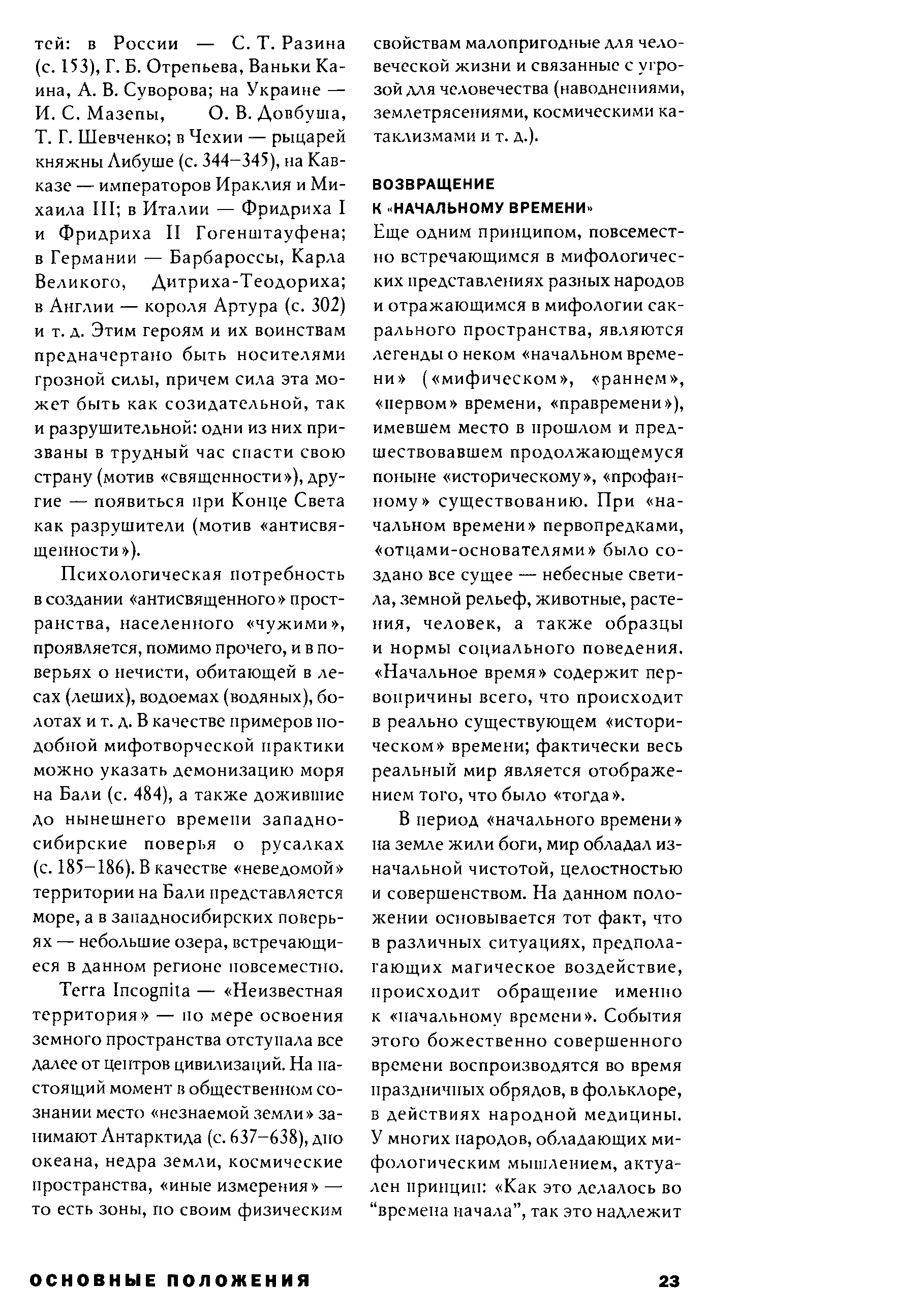 тей: в России — С. Т. Разина (с. 153), Г. Б. Отрепьева, Ваньки Каина, А. В. Суворова; на Украине — И. С. Мазепы, О. В. Довбуша, Т. Г. Шевченко; в Чехии — рыцарей княжны Либуше (с. 344–345), на Кавказе — императоров Ираклия и Михаила III; в Италии — Фридриха I и Фридриха II Гогенштауфена; в Германии — Барбароссы, Карла Великого, Дитриха-Теодориха; в Англии — короля Артура (с. 302) и т. д. Этим героям и их воинствам предначертано быть носителями грозной силы, причем сила эта может быть как созидательной, так и разрушительной: одни из них призваны в трудный час спасти свою страну (мотив «священности»), другие — появиться при Конце Света как разрушители (мотив «антисвященности»).

Психологическая потребность в создании «антисвященного» пространства, населенного «чужими», проявляется, помимо прочего, и в поверьях о нечисти, обитающей в лесах (леших), водоемах (водяных), болотах и т. д. В качестве примеров подобной мифотворческой практики можно указать демонизацию моря на Бали (с. 484), а также дожившие до нынешнего времени западносибирские поверья о русалках (с. 185–186). В качестве «неведомой» территории на Бали представляется море, а в западносибирских поверьях — небольшие озера, встречающиеся в данном регионе повсеместно.

Terra Incognita — «Неизвестная территория» — по мере освоения земного пространства отступала все далее от центров цивилизаций. На настоящий момент в общественном сознании место «незнаемой земли» занимают Антарктида (с. 637–638), дно океана, недра земли, космические пространства, «иные измерения» — то есть зоны, по своим физическим свойствам малопригодные для человеческой жизни и связанные с угрозой для человечества (наводнениями, землетрясениями, космическими катаклизмами и т. д.).

ВОЗВРАЩЕНИЕ
К «НАЧАЛЬНОМУ ВРЕМЕНИ»
Еще одним принципом, повсеместно встречающимся в мифологических представлениях разных народов и отражающимся в мифологии сакрального пространства, являются легенды о неком «начальном времени» («мифическом», «раннем», «первом» времени, «правремени»), имевшем место в прошлом и предшествовавшем продолжающемуся поныне «историческому», «профанному» существованию. При «начальном времени» первопредками, «отцами-основателями» было создано все сущее — небесные светила, земной рельеф, животные, растения, человек, а также образцы и нормы социального поведения. «Начальное время» содержит первопричины всего, что происходит в реально существующем «историческом» времени; фактически весь реальный мир является отображением того, что было «тогда».

В период «начального времени» на земле жили боги, мир обладал изначальной чистотой, целостностью и совершенством. На данном положении основывается тот факт, что в различных ситуациях, предполагающих магическое воздействие, происходит обращение именно к «начальному времени». События этого божественно совершенного времени воспроизводятся во время праздничных обрядов, в фольклоре, в действиях народной медицины. У многих народов, обладающих мифологическим мышлением, актуален принцип: «Как это делалось во “времена начала”, так это надлежит

ОСНОВНЫЕ ПОЛОЖЕНИЯ 23